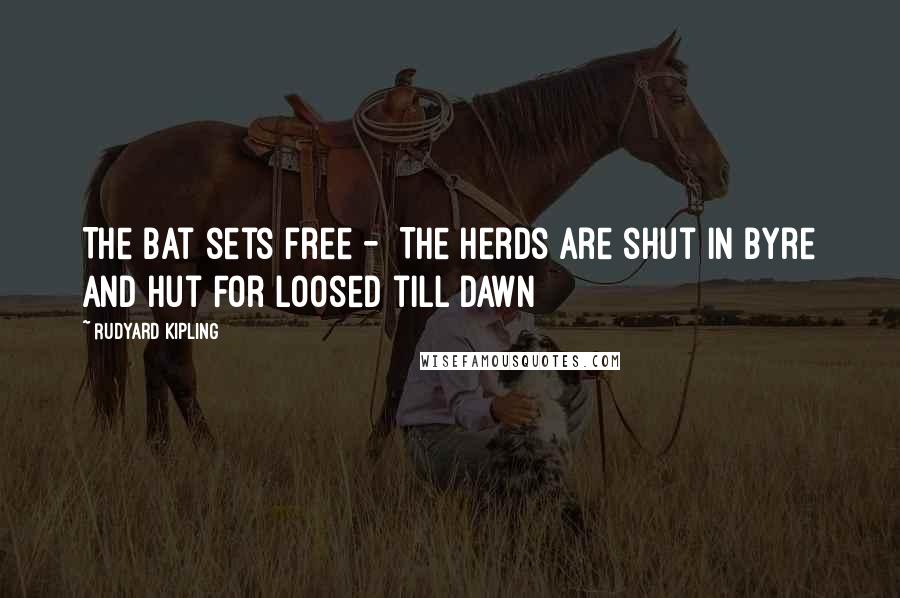 THE BAT SETS FREE - THE HERDS ARE SHUT IN BYRE AND HUT FOR LOOSED TILL DAWN

~ RUDYARD KIPLING

WISEFAMOUSQUOTES.COM